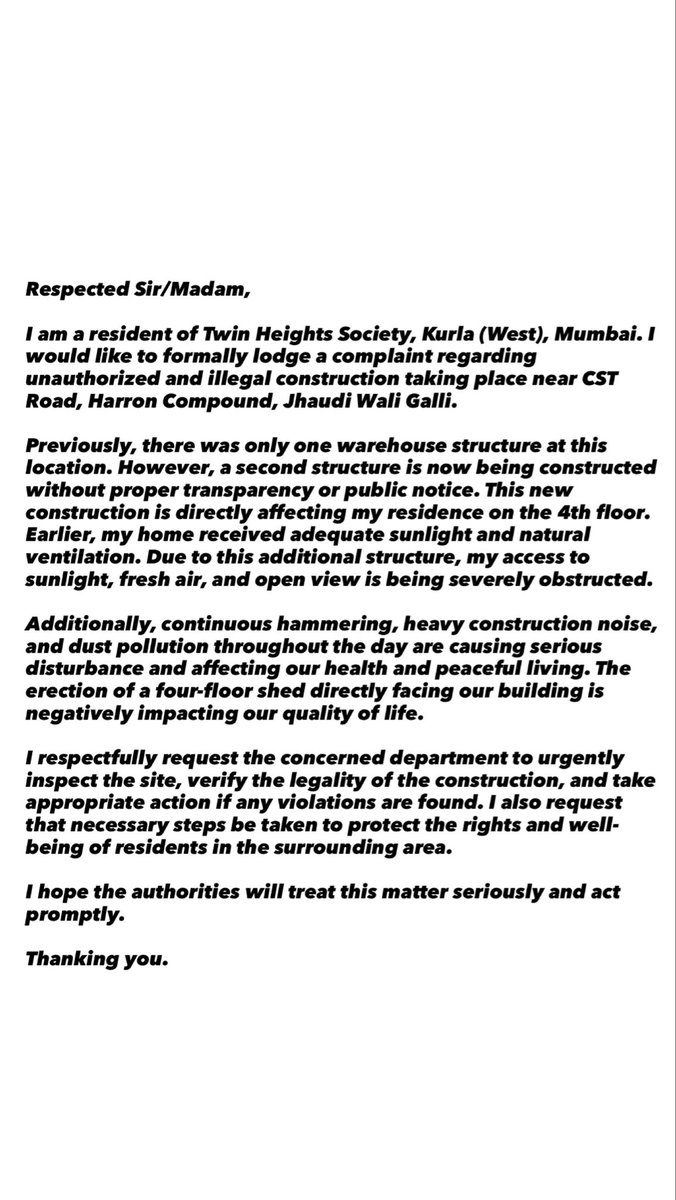 Respected Sir/Madam,

I am a resident of Twin Heights Society, Kurla (West), Mumbai. I would like to formally lodge a complaint regarding unauthorized and illegal construction taking place near CST Road, Harron Compound, Jhaudi Wali Galli.

Previously, there was only one warehouse structure at this location. However, a second structure is now being constructed without proper transparency or public notice. This new construction is directly affecting my residence on the 4th floor. Earlier, my home received adequate sunlight and natural ventilation. Due to this additional structure, my access to sunlight, fresh air, and open view is being severely obstructed.

Additionally, continuous hammering, heavy construction noise, and dust pollution throughout the day are causing serious disturbance and affecting our health and peaceful living. The erection of a four-floor shed directly facing our building is negatively impacting our quality of life.

I respectfully request the concerned department to urgently inspect the site, verify the legality of the construction, and take appropriate action if any violations are found. I also request that necessary steps be taken to protect the rights and well-being of residents in the surrounding area.

I hope the authorities will treat this matter seriously and act promptly.

Thanking you.